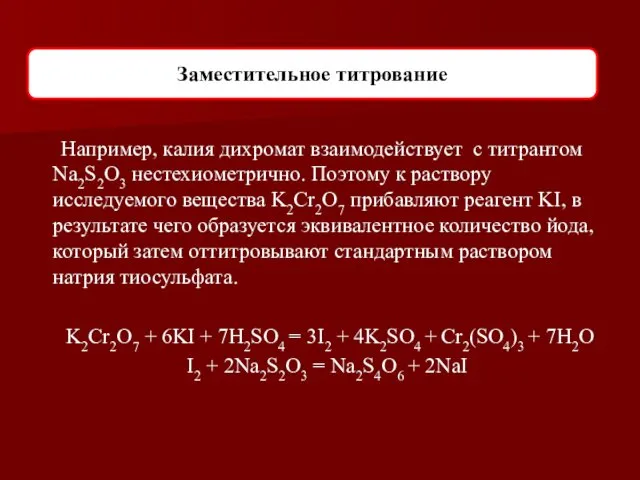 Заместительное титрование

Например, калия дихромат взаимодействует с титрантом $Na_2S_2O_3$ нестехиометрично. Поэтому к раствору исследуемого вещества $K_2Cr_2O_7$ прибавляют реагент KI, в результате чего образуется эквивалентное количество йода, который затем оттитровывают стандартным раствором натрия тиосульфата.

$K_2Cr_2O_7 + 6KI + 7H_2SO_4 = 3I_2 + 4K_2SO_4 + Cr_2(SO_4)_3 + 7H_2O$
$I_2 + 2Na_2S_2O_3 = Na_2S_4O_6 + 2NaI$